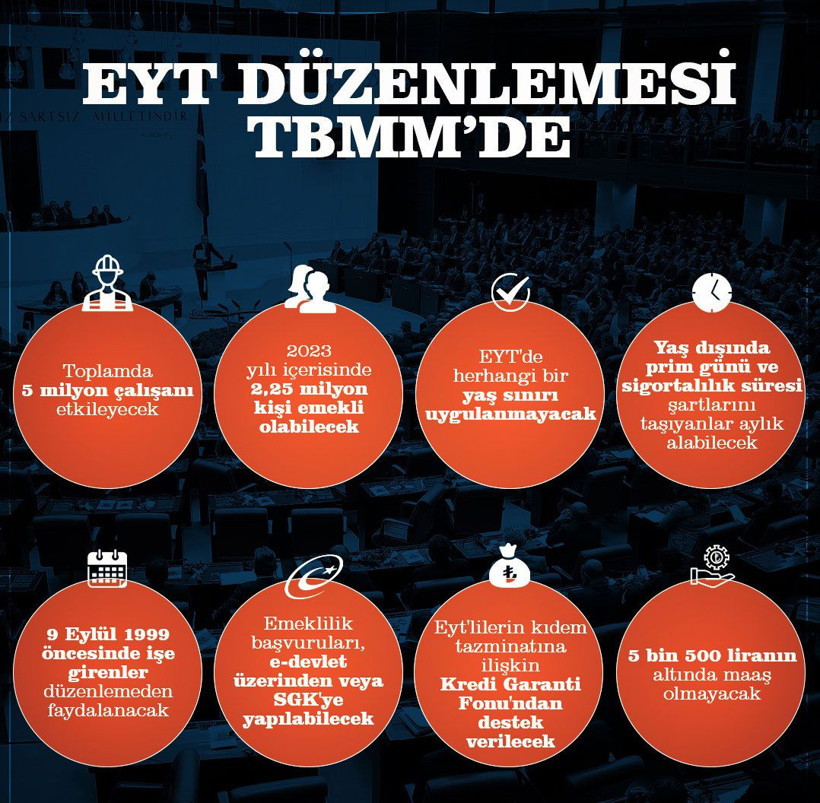 EYT DÜZENLEMESİ TBMM'DE

Toplamda 5 milyon çalışanı etkileyecek

2023 yılı içerisinde 2,25 milyon kişi emekli olabilecek

EYT'de herhangi bir yaş sınırı uygulanmayacak

Yaş dışında prim günü ve sigortalılık süresi şartlarını taşıyanlar aylık alabilecek

9 Eylül 1999 öncesinde işe girenler düzenlemeden faydalanacak

Emeklilik başvuruları, e-devlet üzerinden veya SGK'ye yapılabilecek

Eyt'lilerin kıdem tazminatına ilişkin Kredi Garanti Fonu'ndan destek verilecek

5 bin 500 liranın altında maaş olmayacak